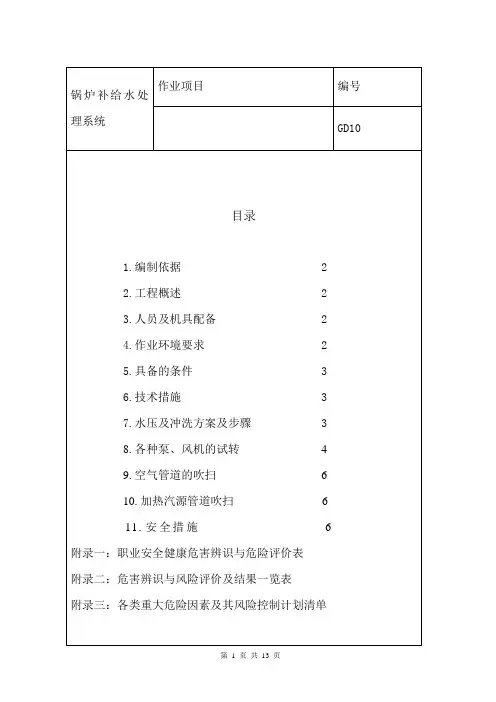 | 锅炉补给水处理系统 | 作业项目 | 编号 |
|---|---|---|
| | | GD10 |

目录

1. 编制依据 2

2. 工程概述 2

3. 人员及机具配备 2

4. 作业环境要求 2

5. 具备的条件 3

6. 技术措施 3

7. 水压及冲洗方案及步骤 3

8. 各种泵、风机的试转 4

9. 空气管道的吹扫 6

10. 加热汽源管道吹扫 6

11. 安全措施 6

附录一：职业安全健康危害辨识与危险评价表

附录二：危害辨识与风险评价及结果一览表

附录三：各类重大危险因素及其风险控制计划清单

第 1 页 共 13 页